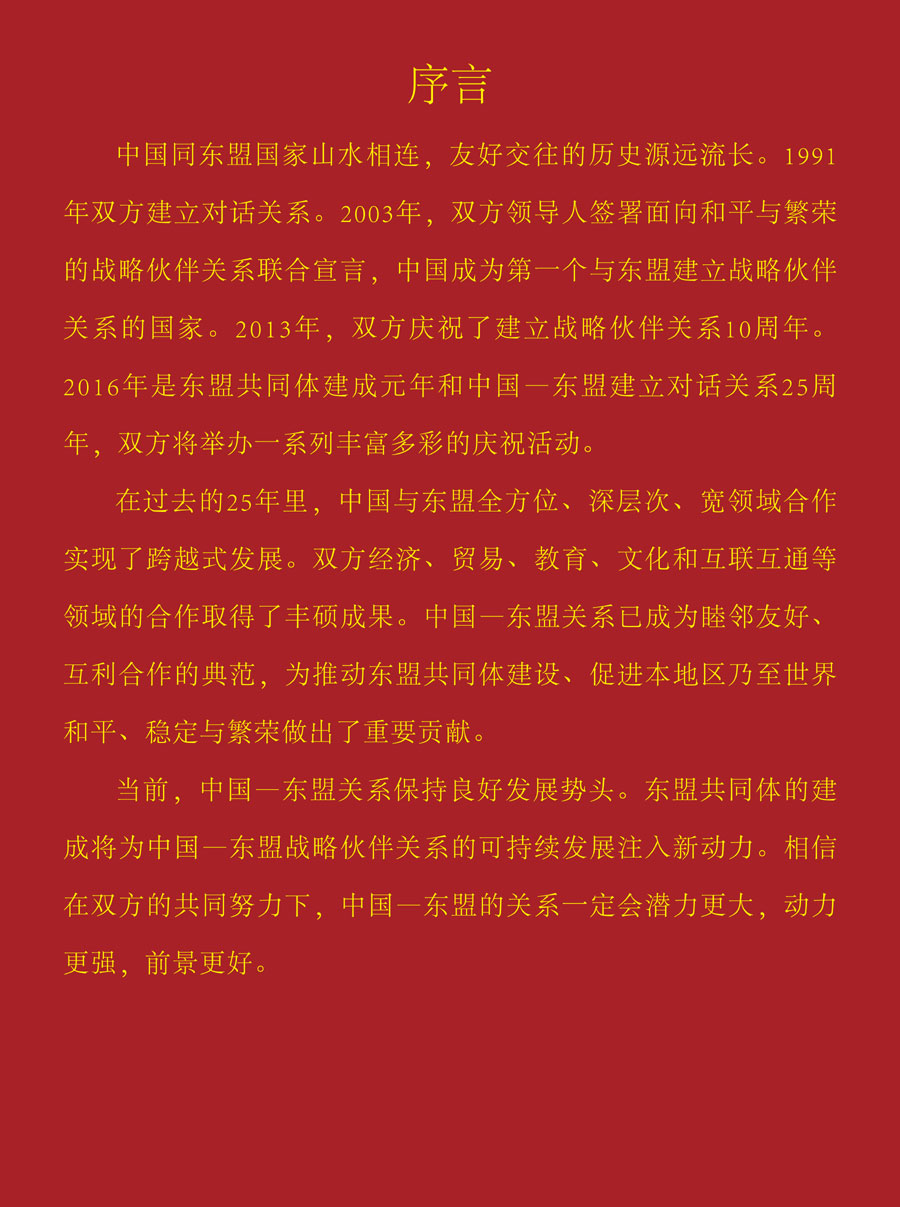 序言

中国同东盟国家山水相连，友好交往的历史源远流长。1991年双方建立对话关系。2003年，双方领导人签署面向和平与繁荣的战略伙伴关系联合宣言，中国成为第一个与东盟建立战略伙伴关系的国家。2013年，双方庆祝了建立战略伙伴关系10周年。2016年是东盟共同体建成元年和中国—东盟建立对话关系25周年，双方将举办一系列丰富多彩的庆祝活动。

在过去的25年里，中国与东盟全方位、深层次、宽领域合作实现了跨越式发展。双方经济、贸易、教育、文化和互联互通等领域的合作取得了丰硕成果。中国—东盟关系已成为睦邻友好、互利合作的典范，为推动东盟共同体建设、促进本地区乃至世界和平、稳定与繁荣做出了重要贡献。

当前，中国—东盟关系保持良好发展势头。东盟共同体的建成将为中国—东盟战略伙伴关系的可持续发展注入新动力。相信在双方的共同努力下，中国—东盟的关系一定会潜力更大，动力更强，前景更好。